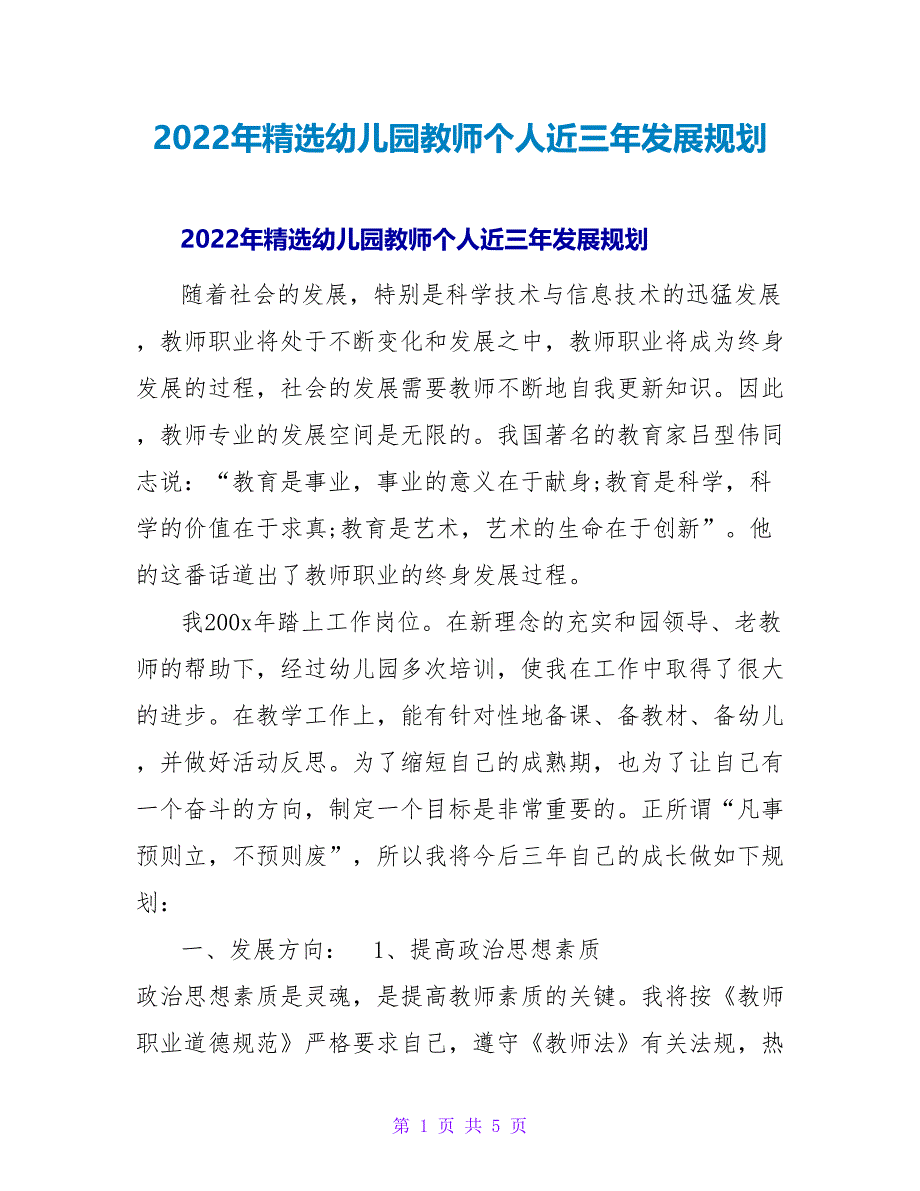 2022年精选幼儿园教师个人近三年发展规划

2022年精选幼儿园教师个人近三年发展规划

随着社会的发展，特别是科学技术与信息技术的迅猛发展，教师职业将处于不断变化和发展之中，教师职业将成为终身发展的过程，社会的发展需要教师不断地自我更新知识。因此，教师专业的发展空间是无限的。我国著名的教育家吕型伟同志说：“教育是事业，事业的意义在于献身;教育是科学，科学的价值在于求真;教育是艺术，艺术的生命在于创新”。他的这番话道出了教师职业的终身发展过程。

我200x年踏上工作岗位。在新理念的充实和园领导、老教师的帮助下，经过幼儿园多次培训，使我在工作中取得了很大的进步。在教学工作上，能有针对性地备课、备教材、备幼儿，并做好活动反思。为了缩短自己的成熟期，也为了让自己有一个奋斗的方向，制定一个目标是非常重要的。正所谓“凡事预则立，不预则废”，所以我将今后三年自己的成长做如下规划：

一、发展方向：　1、提高政治思想素质
政治思想素质是灵魂，是提高教师素质的关键。我将按《教师职业道德规范》严格要求自己，遵守《教师法》有关法规，热

第 1 页 共 5 页